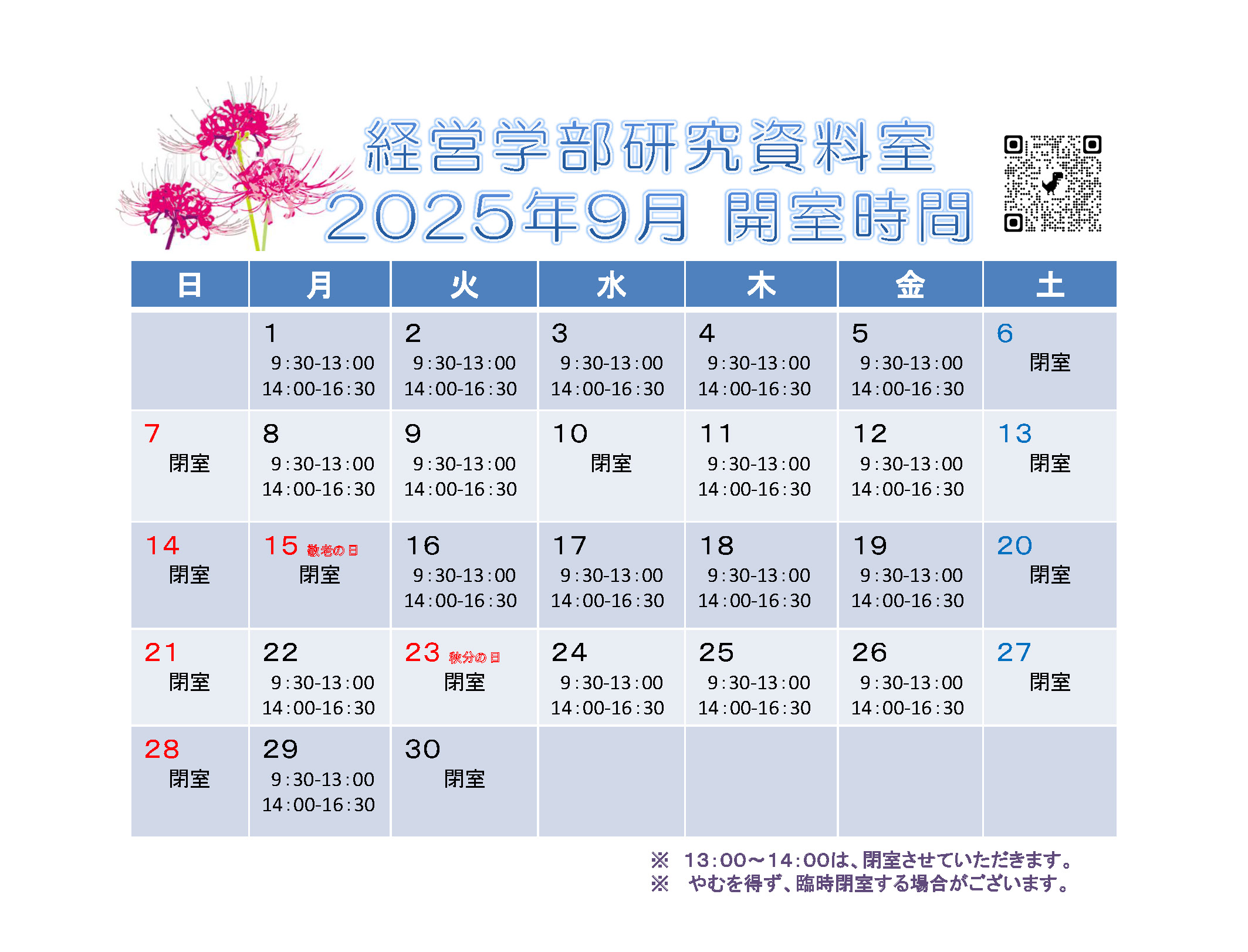 経営学部研究資料室
2025年9月 開室時間

| 日 | 月 | 火 | 水 | 木 | 金 | 土 |
|---|---|---|---|---|---|---|
| | 1 9:30-13:00 14:00-16:30 | 2 9:30-13:00 14:00-16:30 | 3 9:30-13:00 14:00-16:30 | 4 9:30-13:00 14:00-16:30 | 5 9:30-13:00 14:00-16:30 | 6 閉室 |
| 7 閉室 | 8 9:30-13:00 14:00-16:30 | 9 9:30-13:00 14:00-16:30 | 10 閉室 | 11 9:30-13:00 14:00-16:30 | 12 9:30-13:00 14:00-16:30 | 13 閉室 |
| 14 閉室 | 15 敬老の日 閉室 | 16 9:30-13:00 14:00-16:30 | 17 9:30-13:00 14:00-16:30 | 18 9:30-13:00 14:00-16:30 | 19 9:30-13:00 14:00-16:30 | 20 閉室 |
| 21 閉室 | 22 9:30-13:00 14:00-16:30 | 23 秋分の日 閉室 | 24 9:30-13:00 14:00-16:30 | 25 9:30-13:00 14:00-16:30 | 26 9:30-13:00 14:00-16:30 | 27 閉室 |
| 28 閉室 | 29 9:30-13:00 14:00-16:30 | 30 閉室 | | | | |

※ 13:00～14:00は、閉室させていただきます。
※ やむを得ず、臨時閉室する場合がございます。